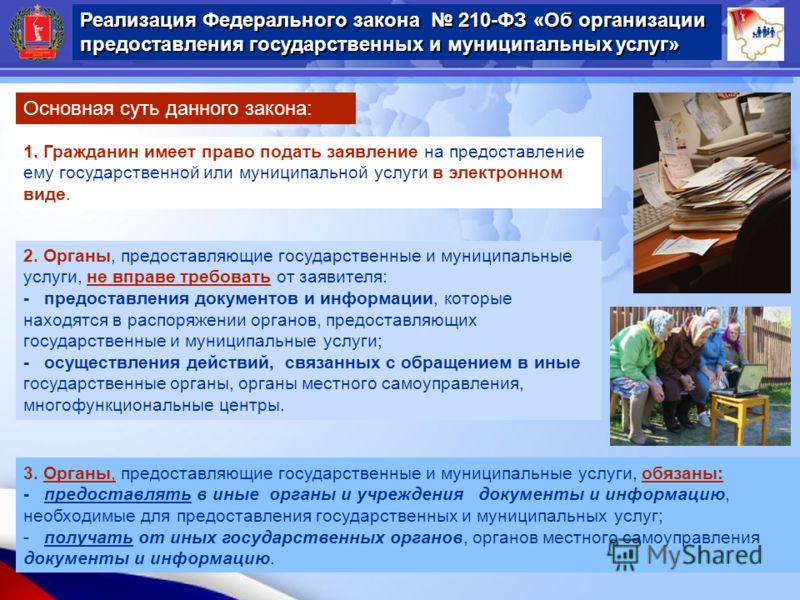 Реализация Федерального закона № 210-ФЗ «Об организации предоставления государственных и муниципальных услуг»

Основная суть данного закона:

1. Гражданин имеет право подать заявление на предоставление ему государственной или муниципальной услуги в электронном виде.

2. Органы, предоставляющие государственные и муниципальные услуги, не вправе требовать от заявителя:
- предоставления документов и информации, которые находятся в распоряжении органов, предоставляющих государственные и муниципальные услуги;
- осуществления действий, связанных с обращением в иные государственные органы, органы местного самоуправления, многофункциональные центры.

3. Органы, предоставляющие государственные и муниципальные услуги, обязаны:
- предоставлять в иные органы и учреждения документы и информацию, необходимые для предоставления государственных и муниципальных услуг;
- получать от иных государственных органов, органов местного самоуправления документы и информацию.

MyShared